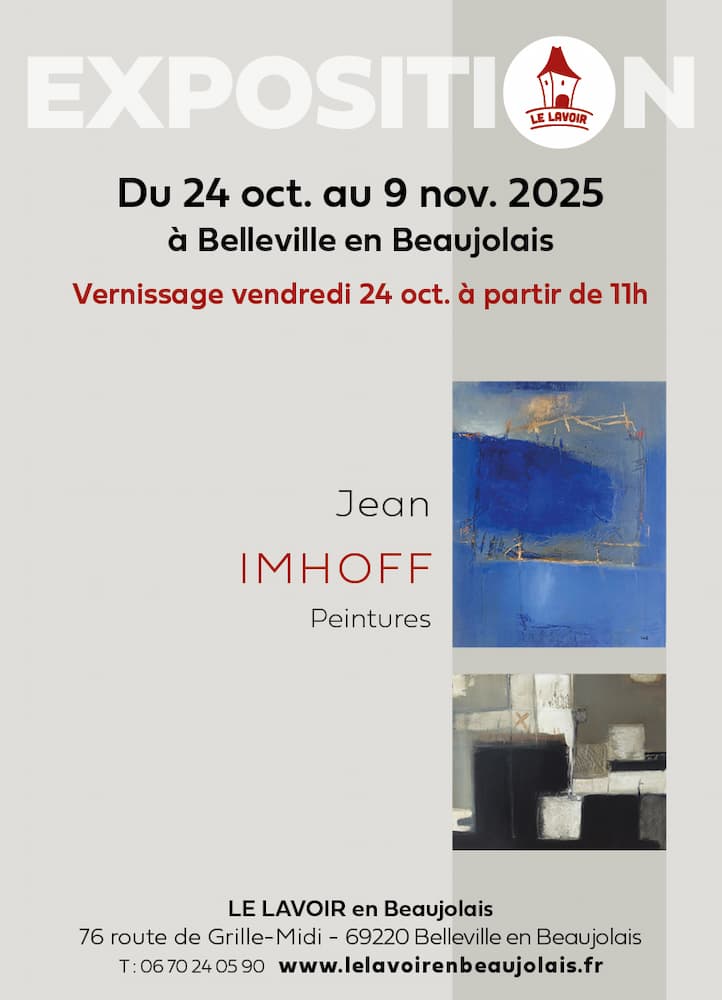 EXPOSITION

LE LAVOIR

Du 24 oct. au 9 nov. 2025
à Belleville en Beaujolais

Vernissage vendredi 24 oct. à partir de 11h

Jean
IMHOFF
Peintures

LE LAVOIR en Beaujolais
76 route de Grille-Midi - 69220 Belleville en Beaujolais
T : 06 70 24 05 90 www.lelavoirenbeaujolais.fr